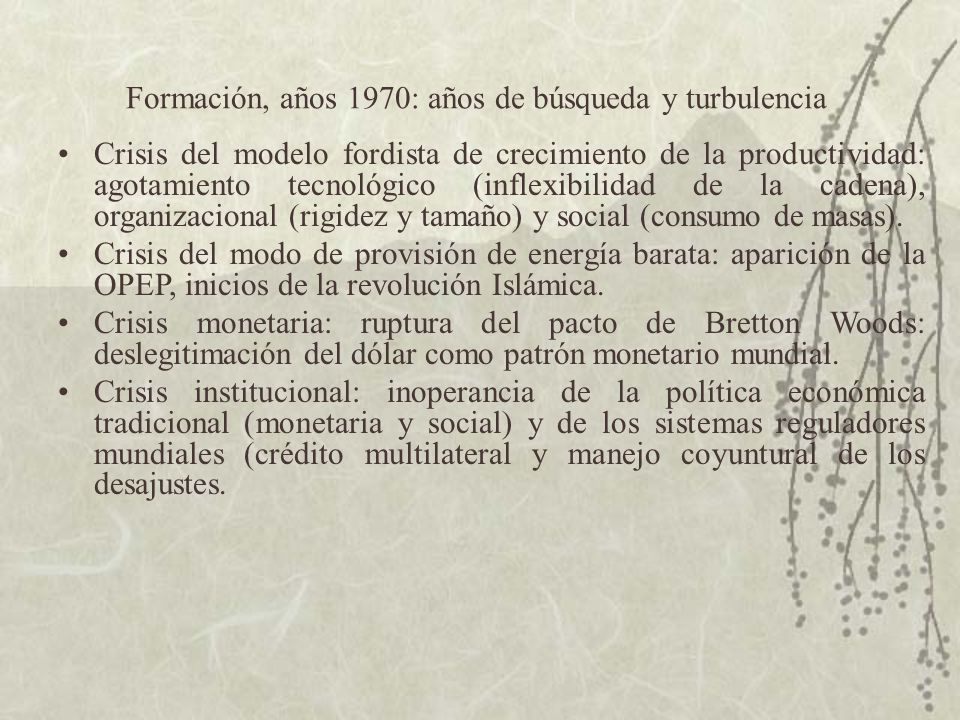 Formación, años 1970: años de búsqueda y turbulencia

• Crisis del modelo fordista de crecimiento de la productividad: agotamiento tecnológico (inflexibilidad de la cadena), organizacional (rigidez y tamaño) y social (consumo de masas).
• Crisis del modo de provisión de energía barata: aparición de la OPEP, inicios de la revolución Islámica.
• Crisis monetaria: ruptura del pacto de Bretton Woods: deslegitimación del dólar como patrón monetario mundial.
• Crisis institucional: inoperancia de la política económica tradicional (monetaria y social) y de los sistemas reguladores mundiales (crédito multilateral y manejo coyuntural de los desajustes.